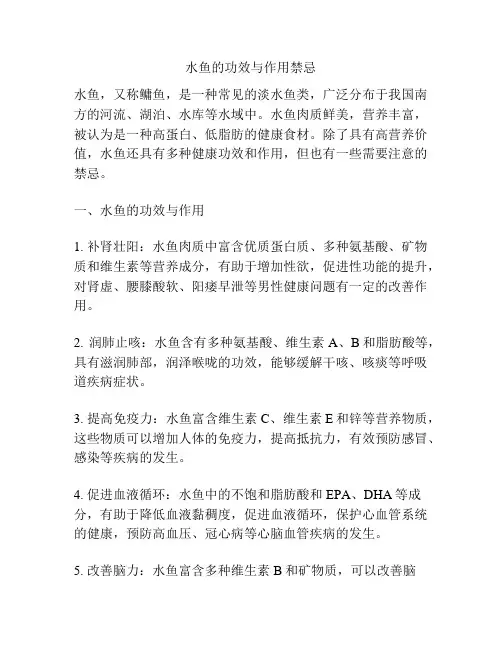 水鱼的功效与作用禁忌

水鱼，又称鳙鱼，是一种常见的淡水鱼类，广泛分布于我国南方的河流、湖泊、水库等水域中。水鱼肉质鲜美，营养丰富，被认为是一种高蛋白、低脂肪的健康食材。除了具有高营养价值，水鱼还具有多种健康功效和作用，但也有一些需要注意的禁忌。

一、水鱼的功效与作用

1. 补肾壮阳：水鱼肉质中富含优质蛋白质、多种氨基酸、矿物质和维生素等营养成分，有助于增加性欲，促进性功能的提升，对肾虚、腰膝酸软、阳痿早泄等男性健康问题有一定的改善作用。

2. 润肺止咳：水鱼含有多种氨基酸、维生素 A、B 和脂肪酸等，具有滋润肺部，润泽喉咙的功效，能够缓解干咳、咳痰等呼吸道疾病症状。

3. 提高免疫力：水鱼富含维生素 C、维生素 E 和锌等营养物质，这些物质可以增加人体的免疫力，提高抵抗力，有效预防感冒、感染等疾病的发生。

4. 促进血液循环：水鱼中的不饱和脂肪酸和 EPA、DHA 等成分，有助于降低血液黏稠度，促进血液循环，保护心血管系统的健康，预防高血压、冠心病等心脑血管疾病的发生。

5. 改善脑力：水鱼富含多种维生素 B 和矿物质，可以改善脑